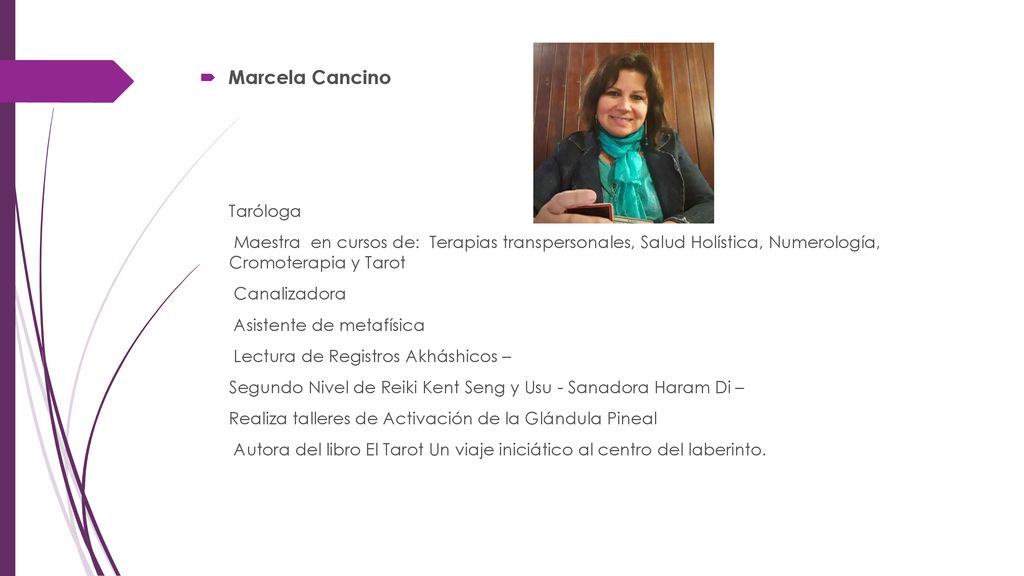 Marcela Cancino

Taróloga

Maestra en cursos de: Terapias transpersonales, Salud Holística, Numerología, Cromoterapia y Tarot

Canalizadora

Asistente de metafísica

Lectura de Registros Akháshicos –

Segundo Nivel de Reiki Kent Seng y Usu - Sanadora Haram Di –

Realiza talleres de Activación de la Glándula Pineal

Autora del libro El Tarot Un viaje iniciático al centro del laberinto.